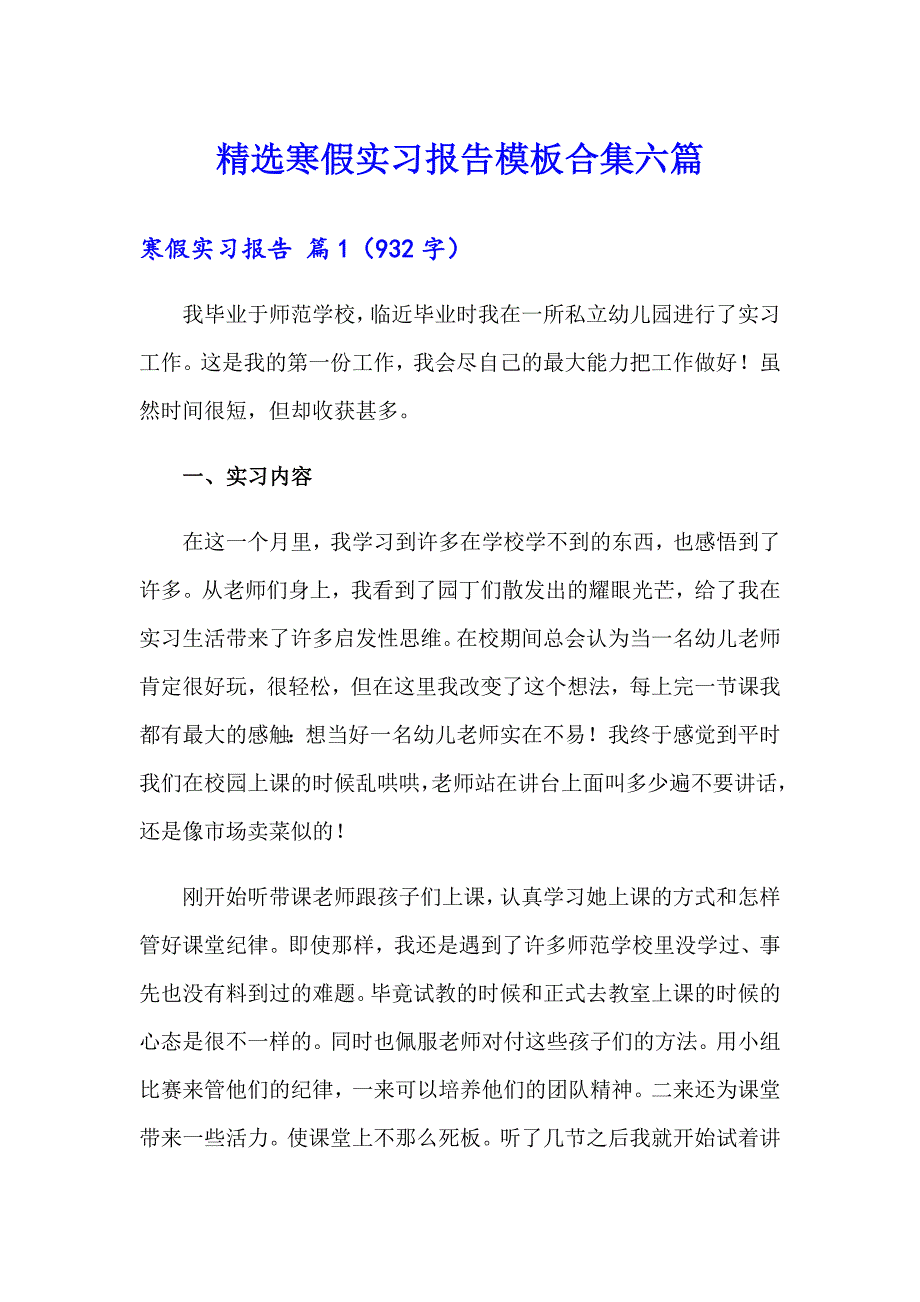 精选寒假实习报告模板合集六篇

寒假实习报告 篇1（932字）

我毕业于师范学校，临近毕业时我在一所私立幼儿园进行了实习工作。这是我的第一份工作，我会尽自己的最大能力把工作做好！虽然时间很短，但却收获甚多。

一、实习内容

在这一个月里，我学习到许多在学校学不到的东西，也感悟到了许多。从老师们身上，我看到了园丁们散发出的耀眼光芒，给了我在实习生活带来了许多启发性思维。在校期间总会认为当一名幼儿老师肯定很好玩，很轻松，但在这里我改变了这个想法，每上完一节课我都有最大的感触：想当好一名幼儿老师实在不易！我终于感觉到平时我们在校园上课的时候乱哄哄，老师站在讲台上面叫多少遍不要讲话，还是像市场卖菜似的！

刚开始听带课老师跟孩子们上课，认真学习她上课的方式和怎样管好课堂纪律。即使那样，我还是遇到了许多师范学校里没学过、事先也没有料到过的难题。毕竟试教的时候和正式去教室上课的时候的心态是很不一样的。同时也佩服老师对付这些孩子们的方法。用小组比赛来管他们的纪律，一来可以培养他们的团队精神。二来还为课堂带来一些活力。使课堂上不那么死板。听了几节之后我就开始试着讲